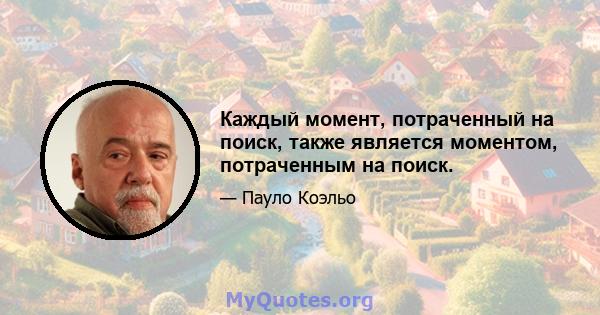 Каждый момент, потраченный на поиск, также является моментом, потраченным на поиск.

— Пауло Коэльо

MyQuotes.org